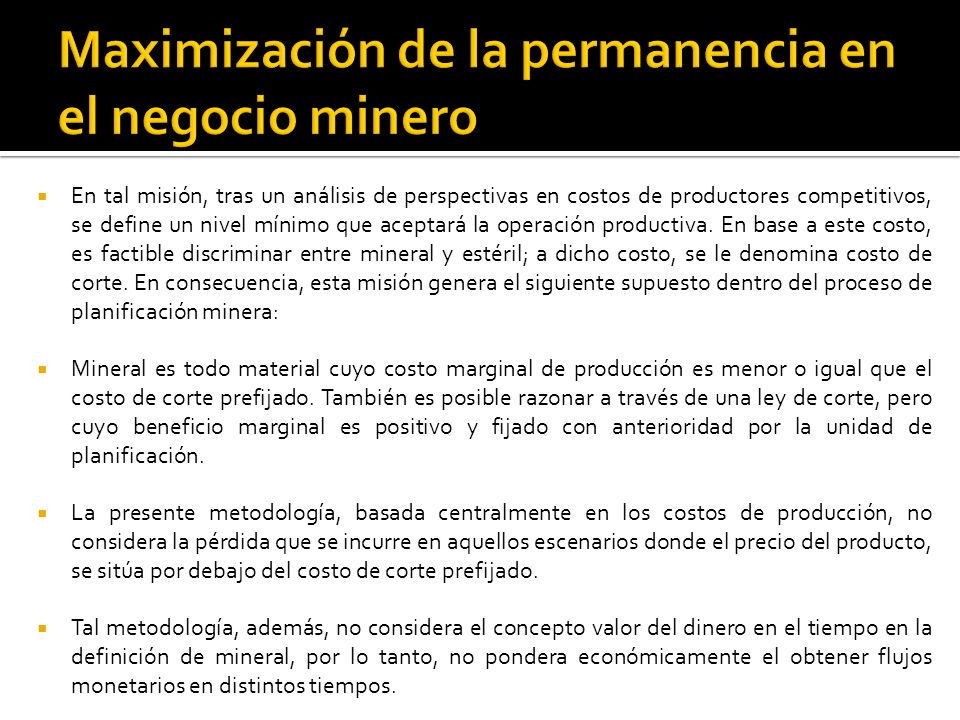 Maximización de la permanencia en el negocio minero

En tal misión, tras un análisis de perspectivas en costos de productores competitivos, se define un nivel mínimo que aceptará la operación productiva. En base a este costo, es factible discriminar entre mineral y estéril; a dicho costo, se le denomina costo de corte. En consecuencia, esta misión genera el siguiente supuesto dentro del proceso de planificación minera:

Mineral es todo material cuyo costo marginal de producción es menor o igual que el costo de corte prefijado. También es posible razonar a través de una ley de corte, pero cuyo beneficio marginal es positivo y fijado con anterioridad por la unidad de planificación.

La presente metodología, basada centralmente en los costos de producción, no considera la pérdida que se incurre en aquellos escenarios donde el precio del producto, se sitúa por debajo del costo de corte prefijado.

Tal metodología, además, no considera el concepto valor del dinero en el tiempo en la definición de mineral, por lo tanto, no pondera económicamente el obtener flujos monetarios en distintos tiempos.